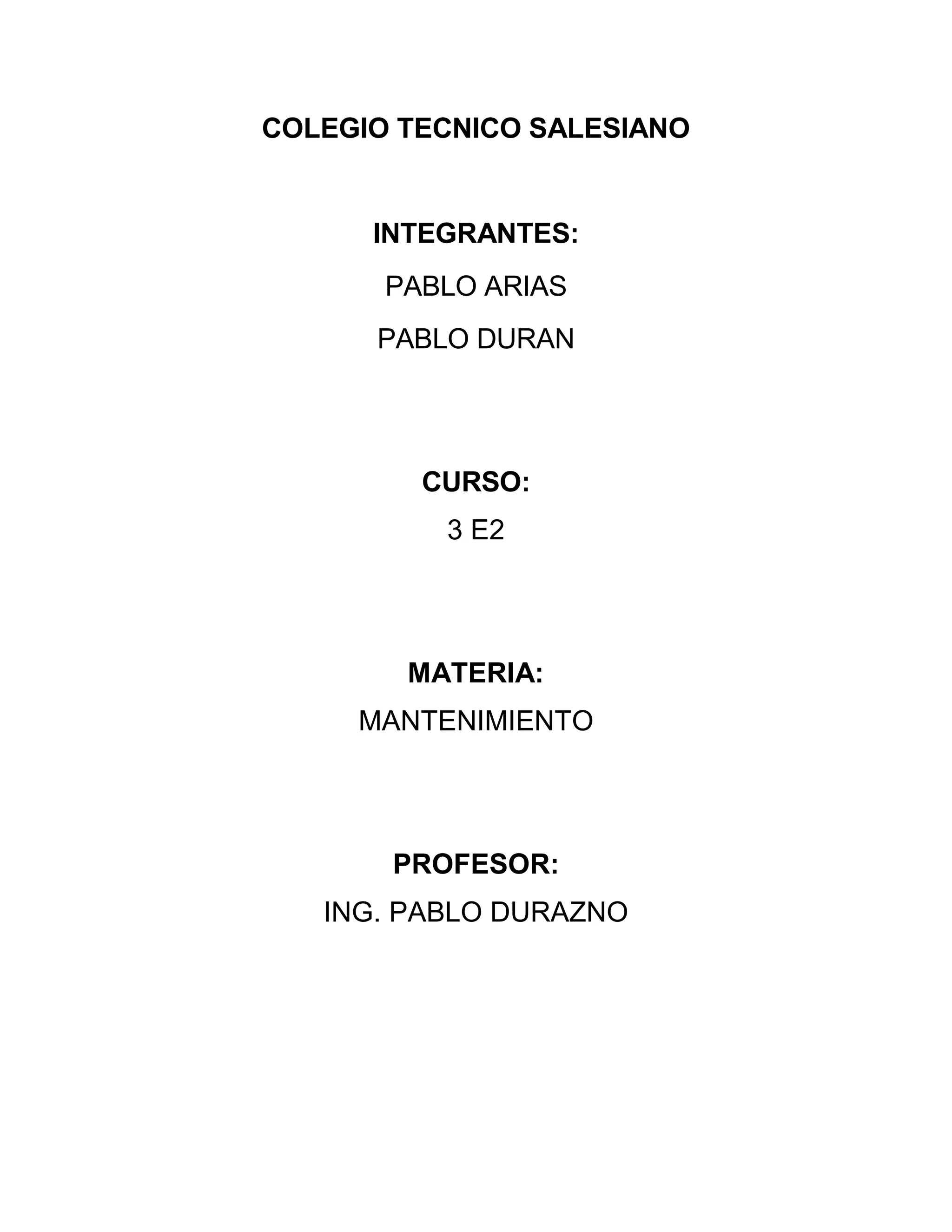 COLEGIO TECNICO SALESIANO

INTEGRANTES:

PABLO ARIAS

PABLO DURAN

CURSO:

3 E2

MATERIA:

MANTENIMIENTO

PROFESOR:

ING. PABLO DURAZNO